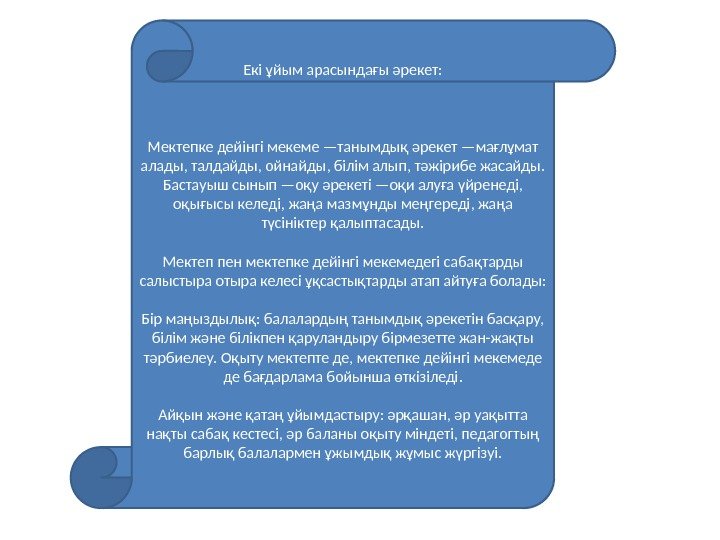 Екі ұйым арасындағы әрекет:

Мектепке дейінгі мекеме —танымдық әрекет —мағлұмат алады, талдайды, ойнайды, білім алып, тәжірибе жасайды. Бастауыш сынып —оқу әрекеті —оқи алуға үйренеді, оқығысы келеді, жаңа мазмұнды меңгереді, жаңа түсініктер қалыптасады.

Мектеп пен мектепке дейінгі мекемедегі сабақтарды салыстыра отыра келесі ұқсастықтарды атап айтуға болады:

Бір маңыздылық: балалардың танымдық әрекетін басқару, білім және білікпен қаруландыру бірмезетте жан-жақты тәрбиелеу. Оқыту мектепте де, мектепке дейінгі мекемеде де бағдарлама бойынша өткізіледі.

Айқын және қатаң ұйымдастыру: әрқашан, әр уақытта нақты сабақ кестесі, әр баланы оқыту міндеті, педагогтың барлық балалармен ұжымдық жұмыс жүргізуі.